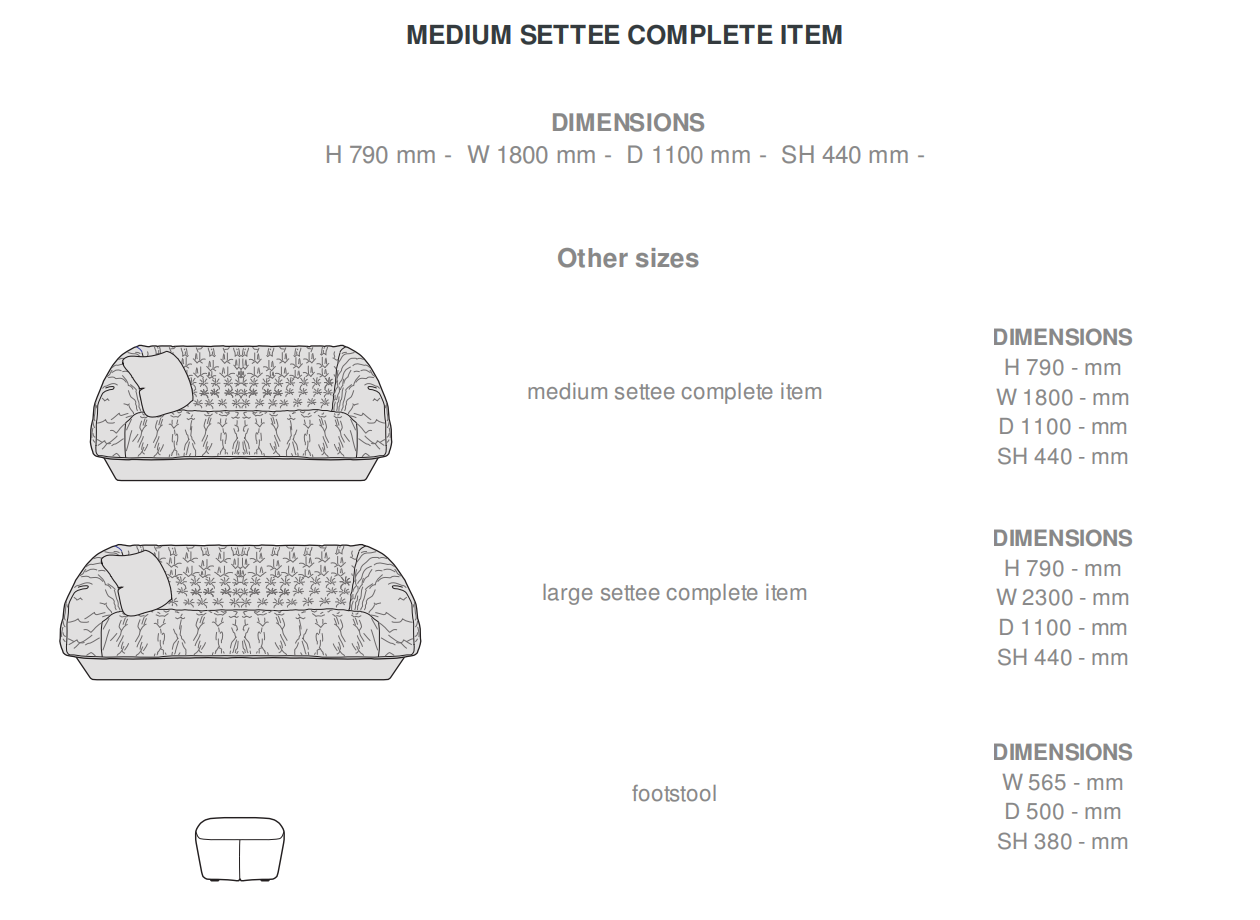 MEDIUM SETTEE COMPLETE ITEM

DIMENSIONS
H 790 mm - W 1800 mm - D 1100 mm - SH 440 mm -

Other sizes

medium settee complete item

DIMENSIONS
H 790 - mm
W 1800 - mm
D 1100 - mm
SH 440 - mm

large settee complete item

DIMENSIONS
H 790 - mm
W 2300 - mm
D 1100 - mm
SH 440 - mm

footstool

DIMENSIONS
W 565 - mm
D 500 - mm
SH 380 - mm